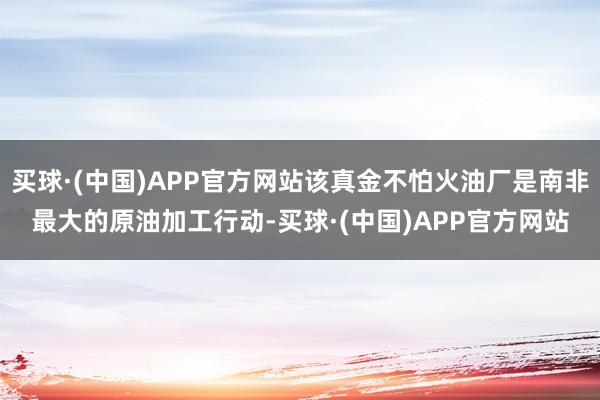 买球·(中国)APP官方网站该真金不怕火油厂是南非最大的原油加工行动-买球·(中国)APP官方网站